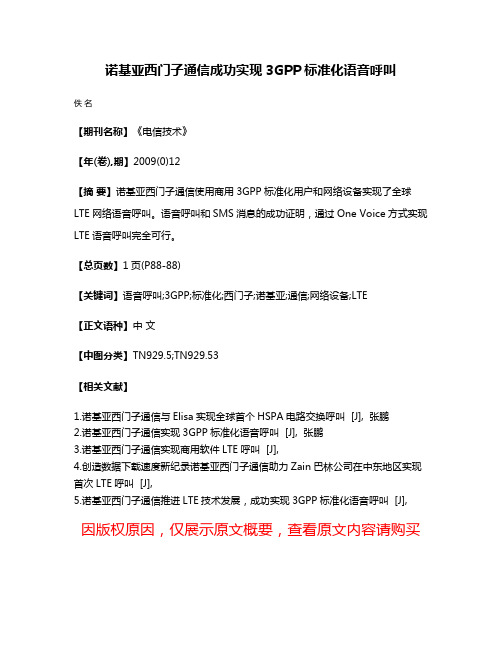 诺基亚西门子通信成功实现 3GPP 标准化语音呼叫

佚名

【期刊名称】《电信技术》

【年(卷),期】2009(0)12

【摘 要】诺基亚西门子通信使用商用 3GPP 标准化用户和网络设备实现了全球 LTE 网络语音呼叫。语音呼叫和 SMS 消息的成功证明，通过 One Voice 方式实现 LTE 语音呼叫完全可行。

【总页数】1 页(P88-88)

【关键词】语音呼叫;3GPP;标准化;西门子;诺基亚;通信;网络设备;LTE

【正文语种】中 文

【中图分类】TN929.5;TN929.53

【相关文献】

1.诺基亚西门子通信与 Elisa 实现全球首个 HSPA 电路交换呼叫 [J], 张鹏
2.诺基亚西门子通信实现 3GPP 标准化语音呼叫 [J], 张鹏
3.诺基亚西门子通信实现商用软件 LTE 呼叫 [J],
4.创造数据下载速度新纪录诺基亚西门子通信助力 Zain 巴林公司在中东地区实现首次 LTE 呼叫 [J],
5.诺基亚西门子通信推进 LTE 技术发展，成功实现 3GPP 标准化语音呼叫 [J],

因版权原因，仅展示原文概要，查看原文内容请购买